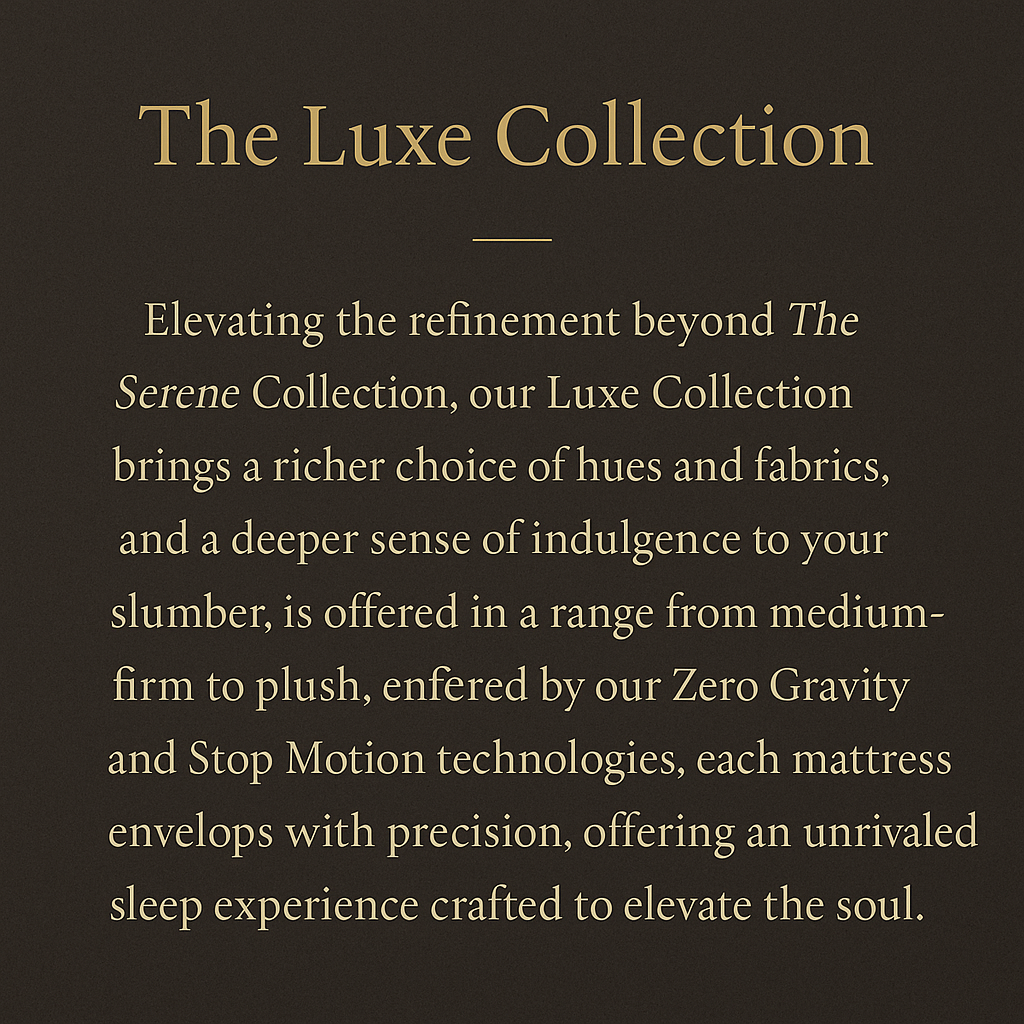 The Luxe Collection

Elevating the refinement beyond The Serene Collection, our Luxe Collection brings a richer choice of hues and fabrics, and a deeper sense of indulgence to your slumber, is offered in a range from medium-firm to plush, enfered by our Zero Gravity and Stop Motion technologies, each mattress envelops with precision, offering an unrivaled sleep experience crafted to elevate the soul.